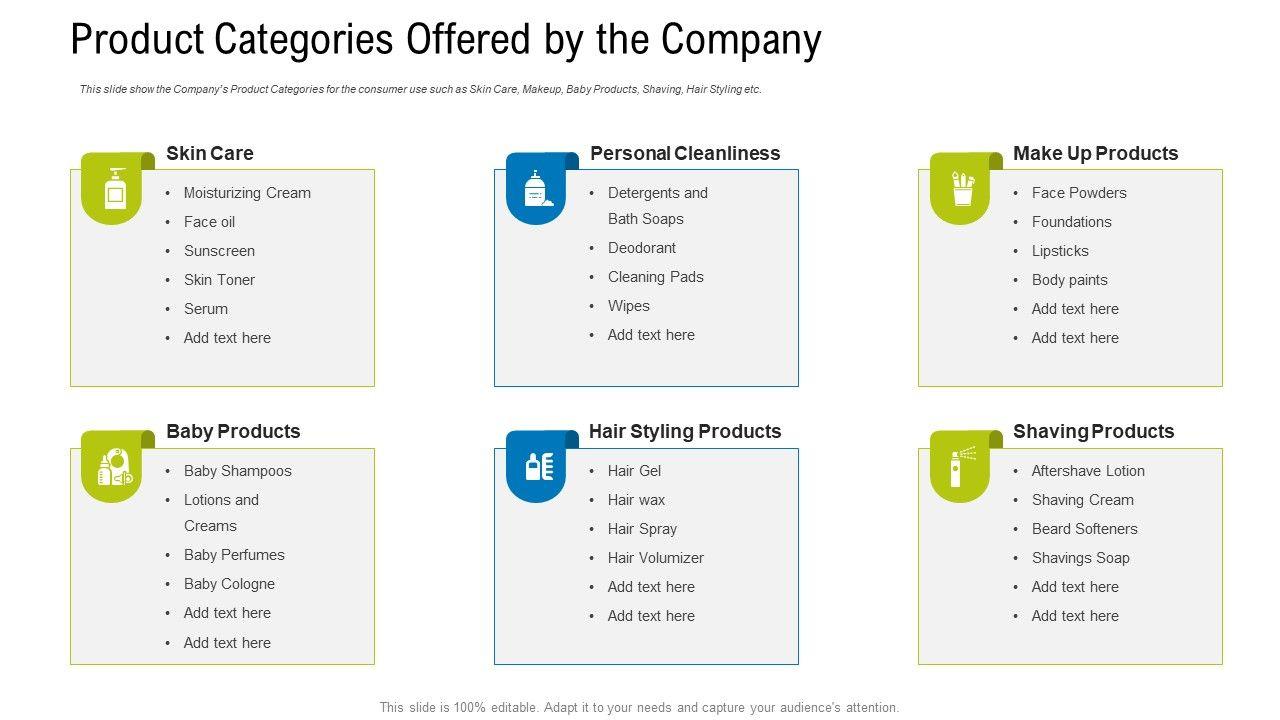 Product Categories Offered by the Company

This slide show the Company's Product Categories for the consumer use such as Skin Care, Makeup, Baby Products, Shaving, Hair Styling etc.

Skin Care
• Moisturizing Cream
• Face oil
• Sunscreen
• Skin Toner
• Serum
• Add text here

Personal Cleanliness
• Detergents and Bath Soaps
• Deodorant
• Cleaning Pads
• Wipes
• Add text here

Make Up Products
• Face Powders
• Foundations
• Lipsticks
• Body paints
• Add text here
• Add text here

Baby Products
• Baby Shampoos
• Lotions and Creams
• Baby Perfumes
• Baby Cologne
• Add text here
• Add text here

Hair Styling Products
• Hair Gel
• Hair wax
• Hair Spray
• Hair Volumizer
• Add text here
• Add text here

Shaving Products
• Aftershave Lotion
• Shaving Cream
• Beard Softeners
• Shavings Soap
• Add text here
• Add text here

This slide is 100% editable. Adapt it to your needs and capture your audience's attention.